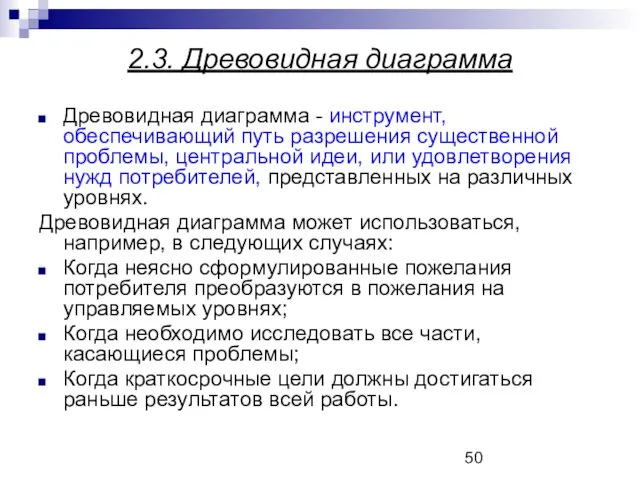 2.3. Древовидная диаграмма

Древовидная диаграмма - инструмент, обеспечивающий путь разрешения существенной проблемы, центральной идеи, или удовлетворения нужд потребителей, представленных на различных уровнях.

Древовидная диаграмма может использоваться, например, в следующих случаях:

Когда неясно сформулированные пожелания потребителя преобразуются в пожелания на управляемых уровнях;

Когда необходимо исследовать все части, касающиеся проблемы;

Когда краткосрочные цели должны достигаться раньше результатов всей работы.

50